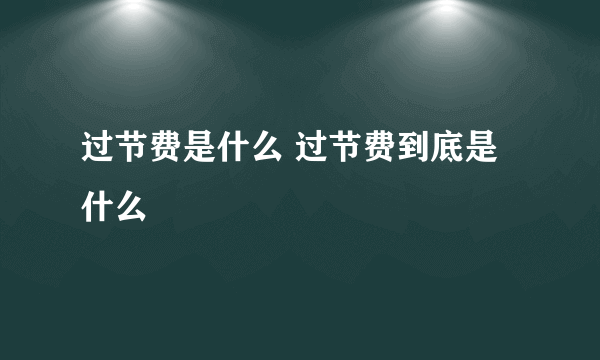 过节费是什么 过节费到底是什么